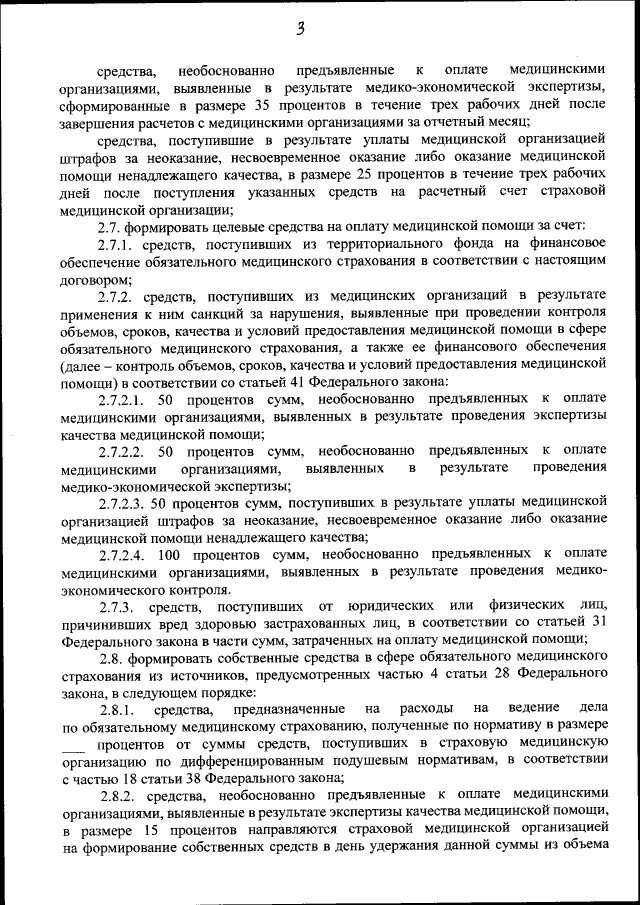 3

средства, необоснованно предъявленные к оплате медицинскими организациями, выявленные в результате медико-экономической экспертизы, сформированные в размере 35 процентов в течение трех рабочих дней после завершения расчетов с медицинскими организациями за отчетный месяц;

средства, поступившие в результате уплаты медицинской организацией штрафов за неоказание, несвоевременное оказание либо оказание медицинской помощи ненадлежащего качества, в размере 25 процентов в течение трех рабочих дней после поступления указанных средств на расчетный счет страховой медицинской организации;

2.7. формировать целевые средства на оплату медицинской помощи за счет:

2.7.1. средств, поступивших из территориального фонда на финансовое обеспечение обязательного медицинского страхования в соответствии с настоящим договором;

2.7.2. средств, поступивших из медицинских организаций в результате применения к ним санкций за нарушения, выявленные при проведении контроля объемов, сроков, качества и условий предоставления медицинской помощи в сфере обязательного медицинского страхования, а также ее финансового обеспечения (далее – контроль объемов, сроков, качества и условий предоставления медицинской помощи) в соответствии со статьей 41 Федерального закона:

2.7.2.1. 50 процентов сумм, необоснованно предъявленных к оплате медицинскими организациями, выявленных в результате проведения экспертизы качества медицинской помощи;

2.7.2.2. 50 процентов сумм, необоснованно предъявленных к оплате медицинскими организациями, выявленных в результате проведения медико-экономической экспертизы;

2.7.2.3. 50 процентов сумм, поступивших в результате уплаты медицинской организацией штрафов за неоказание, несвоевременное оказание либо оказание медицинской помощи ненадлежащего качества;

2.7.2.4. 100 процентов сумм, необоснованно предъявленных к оплате медицинскими организациями, выявленных в результате проведения медико-экономического контроля.

2.7.3. средств, поступивших от юридических или физических лиц, причинивших вред здоровью застрахованных лиц, в соответствии со статьей 31 Федерального закона в части сумм, затраченных на оплату медицинской помощи;

2.8. формировать собственные средства в сфере обязательного медицинского страхования из источников, предусмотренных частью 4 статьи 28 Федерального закона, в следующем порядке:

2.8.1. средства, предназначенные на расходы на ведение дела по обязательному медицинскому страхованию, полученные по нормативу в размере ___ процентов от суммы средств, поступивших в страховую медицинскую организацию по дифференцированным подушевым нормативам, в соответствии с частью 18 статьи 38 Федерального закона;

2.8.2. средства, необоснованно предъявленные к оплате медицинскими организациями, выявленные в результате экспертизы качества медицинской помощи, в размере 15 процентов направляются страховой медицинской организацией на формирование собственных средств в день удержания данной суммы из объема